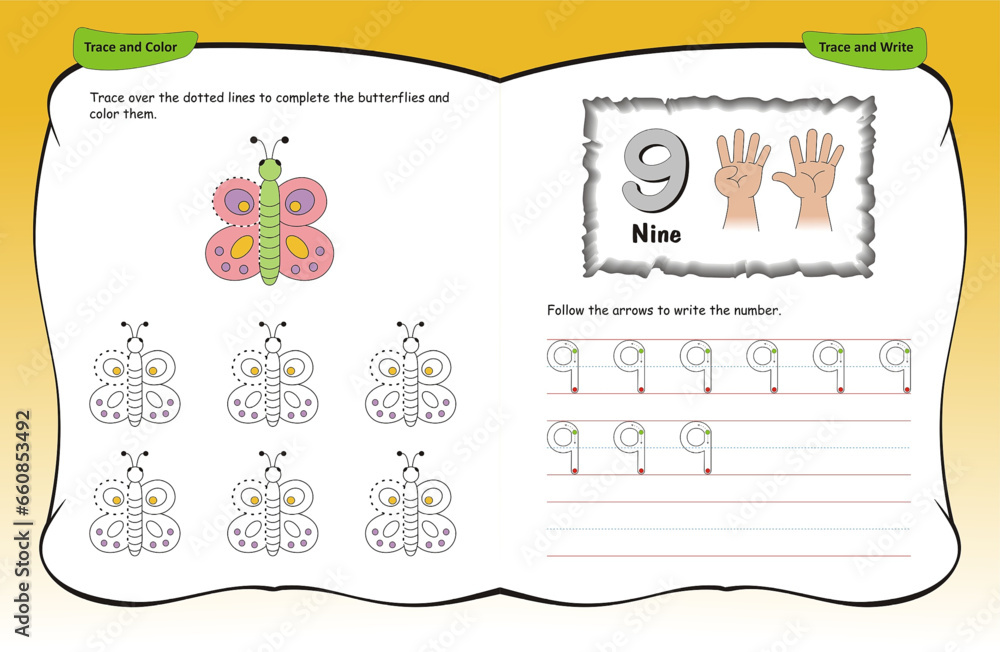 Trace and Color

Trace over the dotted lines to complete the butterflies and color them.

Trace and Write

9

Nine

Follow the arrows to write the number.

9 9 9 9 9 9

9 9 9

Adobe Stock | #660853492